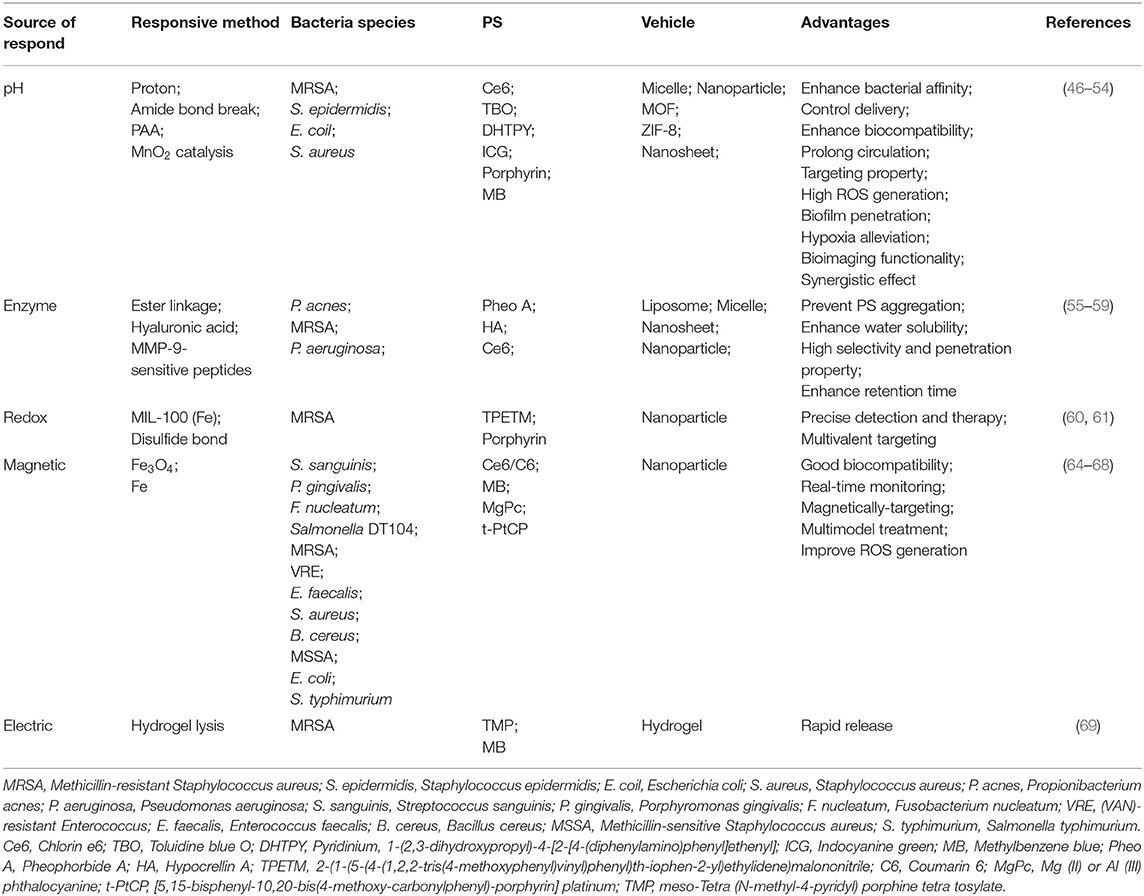 | Source of respond | Responsive method | Bacteria species | PS | Vehicle | Advantages | References |
|---|---|---|---|---|---|---|
| pH | Proton; Amide bond break; PAA; $MnO_2$ catalysis | MRSA; S. epidermidis; E. coil; S. aureus | Ce6; TBO; DHTPY; ICG; Porphyrin; MB | Micelle; Nanoparticle; MOF; ZIF-8; Nanosheet; | Enhance bacterial affinity; Control delivery; Enhance biocompatibility; Prolong circulation; Targeting property; High ROS generation; Biofilm penetration; Hypoxia alleviation; Bioimaging functionality; Synergistic effect | (46–54) |
| Enzyme | Ester linkage; Hyaluronic acid; MMP-9-sensitive peptides | P. acnes; MRSA; P. aeruginosa; | Pheo A; HA; Ce6; | Liposome; Micelle; Nanosheet; Nanoparticle; | Prevent PS aggregation; Enhance water solubility; High selectivity and penetration property; Enhance retention time | (55–59) |
| Redox | MIL-100 (Fe); Disulfide bond | MRSA | TPETM; Porphyrin | Nanoparticle | Precise detection and therapy; Multivalent targeting | (60, 61) |
| Magnetic | $Fe_3O_4$; Fe | S. sanguinis; P. gingivalis; F. nucleatum; Salmonella DT104; MRSA; VRE; E. faecalis; S. aureus; B. cereus; MSSA; E. coli; S. typhimurium | Ce6/C6; MB; MgPc; t-PtCP | Nanoparticle | Good biocompatibility; Real-time monitoring; Magnetically-targeting; Multimodel treatment; Improve ROS generation | (64–68) |
| Electric | Hydrogel lysis | MRSA | TMP; MB | Hydrogel | Rapid release | (69) |

MRSA, Methicillin-resistant Staphylococcus aureus; S. epidermidis, Staphylococcus epidermidis; E. coil, Escherichia coli; S. aureus, Staphylococcus aureus; P. acnes, Propionibacterium acnes; P. aeruginosa, Pseudomonas aeruginosa; S. sanguinis, Streptococcus sanguinis; P. gingivalis, Porphyromonas gingivalis; F. nucleatum, Fusobacterium nucleatum; VRE, (VAN)-resistant Enterococcus; E. faecalis, Enterococcus faecalis; B. cereus, Bacillus cereus; MSSA, Methicillin-sensitive Staphylococcus aureus; S. typhimurium, Salmonella typhimurium. Ce6, Chlorin e6; TBO, Toluidine blue O; DHTPY, Pyridinium, 1-(2,3-dihydroxypropyl)-4-[2-[4-(diphenylamino)phenyl]ethenyl]; ICG, Indocyanine green; MB, Methylbenzene blue; Pheo A, Pheophorbide A; HA, Hypocrellin A; TPETM, 2-(1-(5-(4-(1,2,2-tris(4-methoxyphenyl)vinyl)phenyl)th-iophen-2-yl)ethylidene)malononitrile; C6, Coumarin 6; MgPc, Mg (II) or Al (III) phthalocyanine; t-PtCP, [5,15-bisphenyl-10,20-bis(4-methoxy-carbonylphenyl)-porphyrin] platinum; TMP, meso-Tetra (N-methyl-4-pyridyl) porphine tetra tosylate.